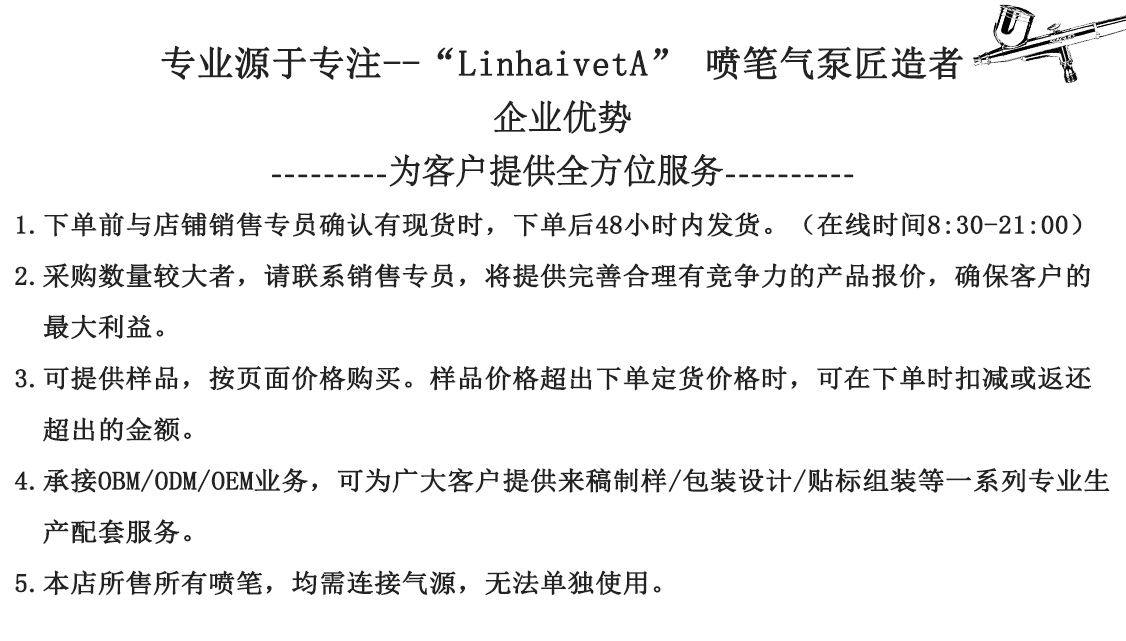 专业源于专注--“LinhaivetA” 喷笔气泵匠造者

企业优势

---------为客户提供全方位服务----------

1.下单前与店铺销售专员确认有现货时，下单后48小时内发货。（在线时间8:30-21:00）

2.采购数量较大者，请联系销售专员，将提供完善合理有竞争力的产品报价，确保客户的最大利益。

3.可提供样品，按页面价格购买。样品价格超出下单定货价格时，可在下单时扣减或返还超出的金额。

4.承接OBM/ODM/OEM业务，可为广大客户提供来稿制样/包装设计/贴标组装等一系列专业生产配套服务。

5.本店所售所有喷笔，均需连接气源，无法单独使用。